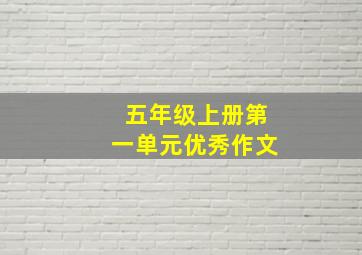 五年级上册第一单元优秀作文